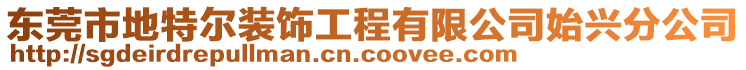 东莞市地特尔装饰工程有限公司始兴分公司
http://sgdeirdrepullman.cn.coovee.com